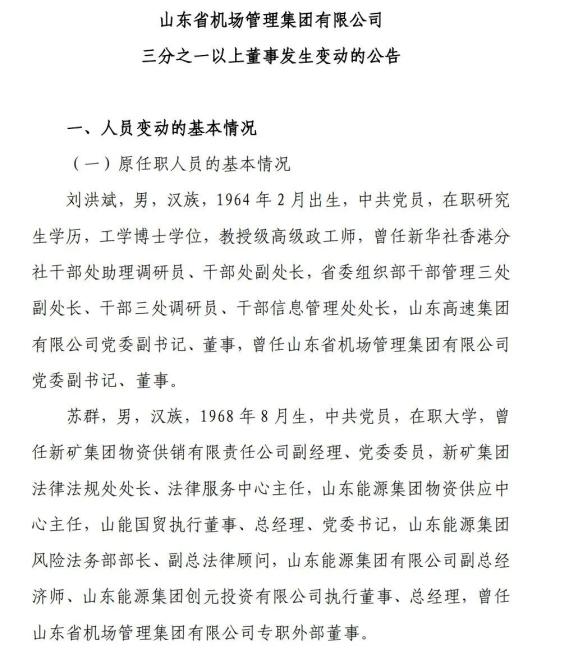 山东省机场管理集团有限公司
三分之一以上董事发生变动的公告

一、人员变动的基本情况

（一）原任职人员的基本情况

刘洪斌，男，汉族，1964 年 2 月出生，中共党员，在职研究生学历，工学博士学位，教授级高级政工师，曾任新华社香港分社干部处助理调研员、干部处副处长，省委组织部干部管理三处副处长、干部三处调研员、干部信息管理处处长，山东高速集团有限公司党委副书记、董事，曾任山东省机场管理集团有限公司党委副书记、董事。

苏群，男，汉族，1968 年 8 月生，中共党员，在职大学，曾任新矿集团物资供销有限责任公司副经理、党委委员，新矿集团法律法规处处长、法律服务中心主任，山东能源集团物资供应中心主任，山能国贸执行董事、总经理、党委书记，山东能源集团风险法务部部长、副总法律顾问，山东能源集团有限公司副总经济师、山东能源集团创元投资有限公司执行董事、总经理，曾任山东省机场管理集团有限公司专职外部董事。